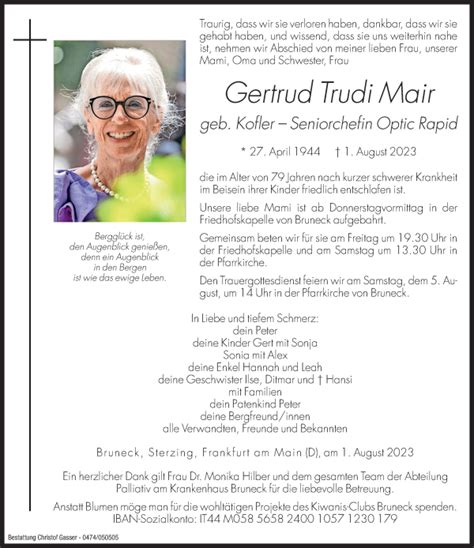 Traurig, dass wir sie verloren haben, dankbar, dass wir sie gehabt haben, und wissend, dass sie uns weiterhin nahe ist, nehmen wir Abschied von meiner lieben Frau, unserer Mami, Oma und Schwester, Frau

Gertrud Trudi Mair

geb. Kofler – Seniorchefin Optic Rapid

* 27. April 1944 † 1. August 2023

die im Alter von 79 Jahren nach kurzer schwerer Krankheit im Beisein ihrer Kinder friedlich entschlafen ist.

Unsere liebe Mami ist ab Donnerstagvormittag in der Friedhofskapelle von Bruneck aufgebahrt.

Gemeinsam beten wir für sie am Freitag um 19.30 Uhr in der Friedhofskapelle und am Samstag um 13.30 Uhr in der Pfarrkirche.

Den Trauergottesdienst feiern wir am Samstag, dem 5. August, um 14 Uhr in der Pfarrkirche von Bruneck.

Bergglück ist, den Augenblick genießen, denn ein Augenblick in den Bergen ist wie das ewige Leben.

In Liebe und tiefem Schmerz:
dein Peter
deine Kinder Gert mit Sonja
Sonia mit Alex
deine Enkel Hannah und Leah
deine Geschwister Ilse, Ditmar und † Hansi
mit Familien
dein Patenkind Peter
deine Bergfreund/innen
alle Verwandten, Freunde und Bekannten

Bruneck, Sterzing, Frankfurt am Main (D), am 1. August 2023

Ein herzlicher Dank gilt Frau Dr. Monika Hilber und dem gesamten Team der Abteilung Palliativ am Krankenhaus Bruneck für die liebevolle Betreuung.

Anstatt Blumen möge man für die wohltätigen Projekte des Kiwanis-Clubs Bruneck spenden. IBAN-Sozialkonto: IT44 M058 5658 2400 1057 1230 179

Bestattung Christof Gasser - 0474/050505